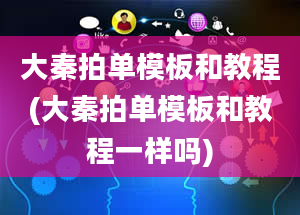 like

大秦拍单模板和教程(大秦拍单模板和教程一样吗)